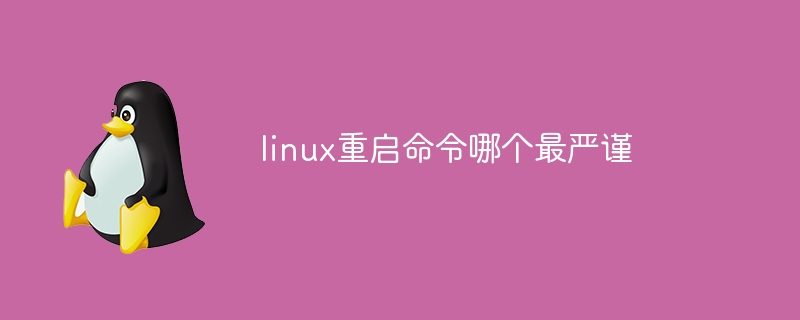 linux重启命令哪个最严谨